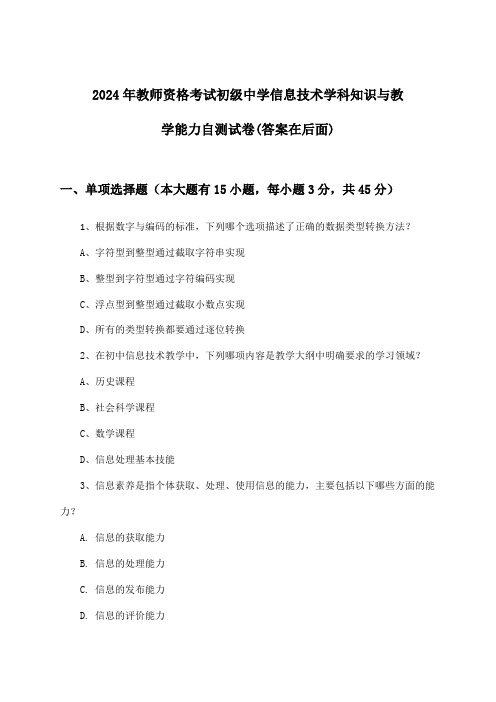 2024年教师资格考试初级中学信息技术学科知识与教学能力自测试卷(答案在后面)

一、单项选择题（本大题有15小题，每小题3分，共45分）

1、根据数字与编码的标准，下列哪个选项描述了正确的数据类型转换方法？

A、字符型到整型通过截取字符串实现

B、整型到字符型通过字符编码实现

C、浮点型到整型通过截取小数点实现

D、所有的类型转换都要通过逐位转换

2、在初中信息技术教学中，下列哪项内容是教学大纲中明确要求的学习领域？

A、历史课程

B、社会科学课程

C、数学课程

D、信息处理基本技能

3、信息素养是指个体获取、处理、使用信息的能力，主要包括以下哪些方面的能力？

A. 信息的获取能力

B. 信息的处理能力

C. 信息的发布能力

D. 信息的评价能力